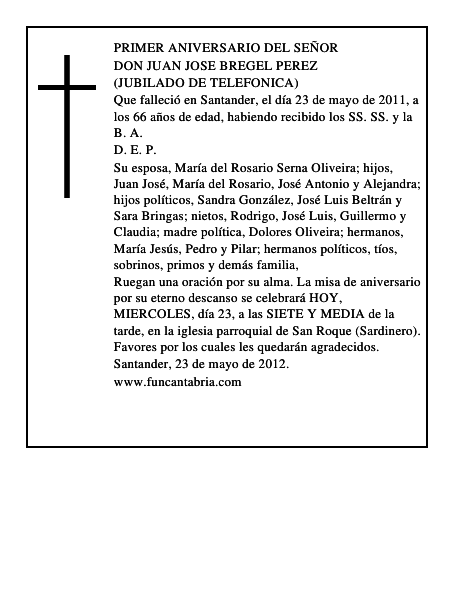 PRIMER ANIVERSARIO DEL SEÑOR
DON JUAN JOSE BREGEL PEREZ
(JUBILADO DE TELEFONICA)
Que falleció en Santander, el día 23 de mayo de 2011, a los 66 años de edad, habiendo recibido los SS. SS. y la B. A.
D. E. P.
Su esposa, María del Rosario Serna Oliveira; hijos, Juan José, María del Rosario, José Antonio y Alejandra; hijos políticos, Sandra González, José Luis Beltrán y Sara Bringas; nietos, Rodrigo, José Luis, Guillermo y Claudia; madre política, Dolores Oliveira; hermanos, María Jesús, Pedro y Pilar; hermanos políticos, tíos, sobrinos, primos y demás familia,
Ruegan una oración por su alma. La misa de aniversario por su eterno descanso se celebrará HOY, MIERCOLES, día 23, a las SIETE Y MEDIA de la tarde, en la iglesia parroquial de San Roque (Sardinero). Favores por los cuales les quedarán agradecidos.
Santander, 23 de mayo de 2012.
www.funcantabria.com